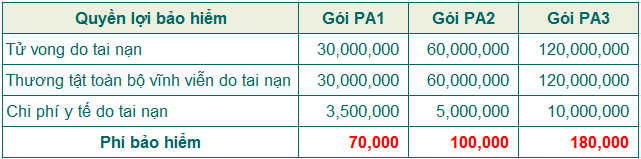 | Quyền lợi bảo hiểm | Gói PA1 | Gói PA2 | Gói PA3 |
|---|---|---|---|
| Tử vong do tai nạn | 30,000,000 | 60,000,000 | 120,000,000 |
| Thương tật toàn bộ vĩnh viễn do tai nạn | 30,000,000 | 60,000,000 | 120,000,000 |
| Chi phí y tế do tai nạn | 3,500,000 | 5,000,000 | 10,000,000 |
| Phí bảo hiểm | 70,000 | 100,000 | 180,000 |